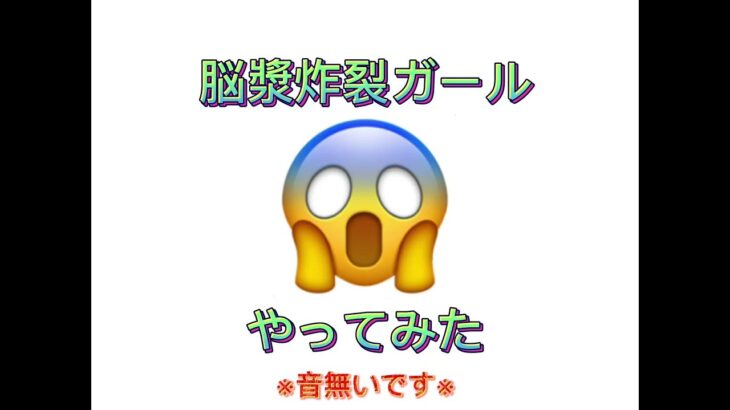 脳漿炸裂ガール

やってみた

※音無いです※